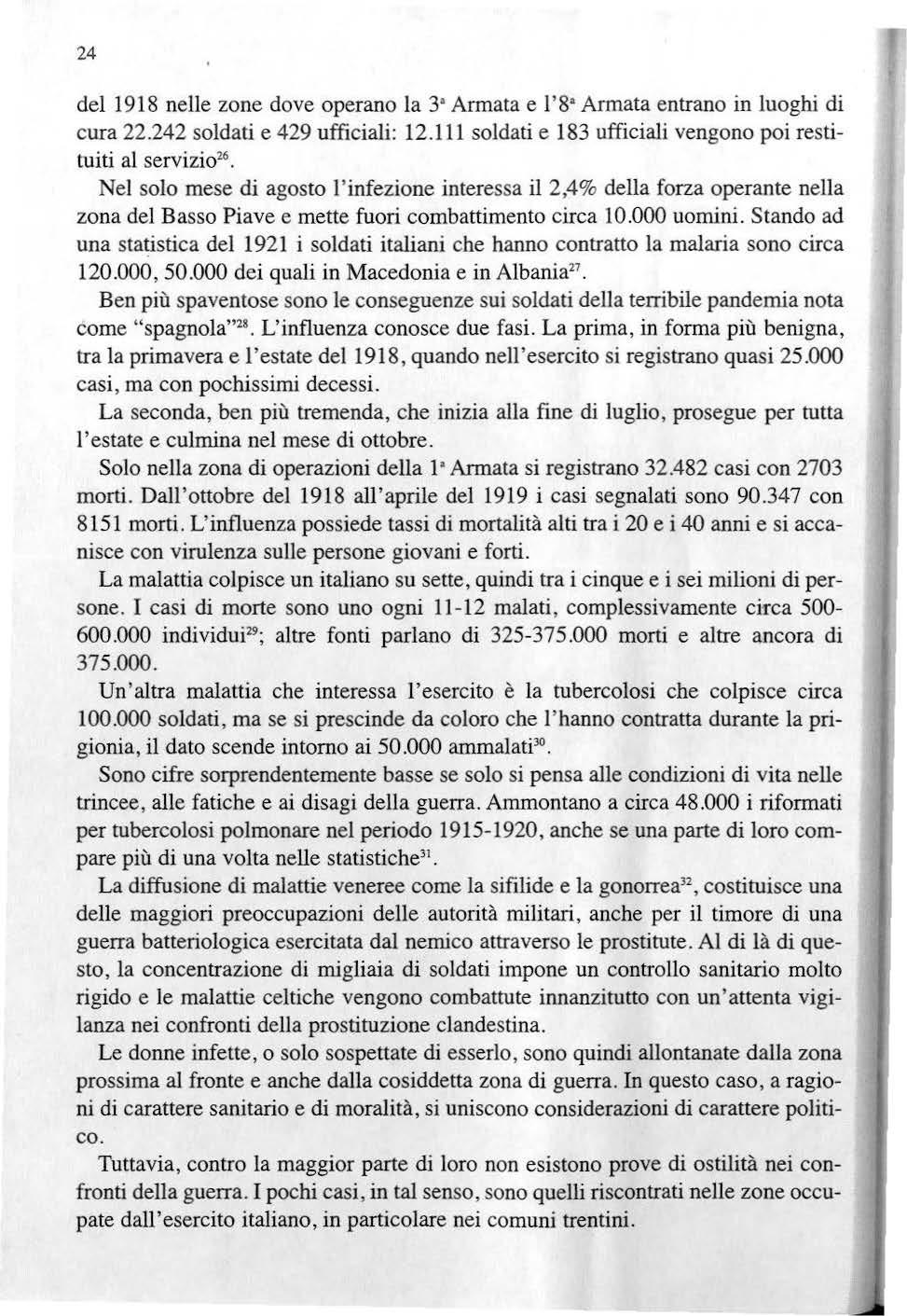 24

del 1918 nelle zone dove operano la 3ª Armata e l'8ª Armata entrano in luoghi di cura 22.242 soldati e 429 ufficiali: 12.111 soldati e 183 ufficiali vengono poi restituiti al servizio$^{26}$.

Nel solo mese di agosto l'infezione interessa il 2,4% della forza operante nella zona del Basso Piave e mette fuori combattimento circa 10.000 uomini. Stando ad una statistica del 1921 i soldati italiani che hanno contratto la malaria sono circa 120.000, 50.000 dei quali in Macedonia e in Albania$^{27}$.

Ben più spaventose sono le conseguenze sui soldati della terribile pandemia nota come "spagnola"$^{28}$. L'influenza conosce due fasi. La prima, in forma più benigna, tra la primavera e l'estate del 1918, quando nell'esercito si registrano quasi 25.000 casi, ma con pochissimi decessi.

La seconda, ben più tremenda, che inizia alla fine di luglio, prosegue per tutta l'estate e culmina nel mese di ottobre.

Solo nella zona di operazioni della 1ª Armata si registrano 32.482 casi con 2703 morti. Dall'ottobre del 1918 all'aprile del 1919 i casi segnalati sono 90.347 con 8151 morti. L'influenza possiede tassi di mortalità alti tra i 20 e i 40 anni e si accanisce con virulenza sulle persone giovani e forti.

La malattia colpisce un italiano su sette, quindi tra i cinque e i sei milioni di persone. I casi di morte sono uno ogni 11-12 malati, complessivamente circa 500-600.000 individui$^{29}$; altre fonti parlano di 325-375.000 morti e altre ancora di 375.000.

Un'altra malattia che interessa l'esercito è la tubercolosi che colpisce circa 100.000 soldati, ma se si prescinde da coloro che l'hanno contratta durante la prigionia, il dato scende intorno ai 50.000 ammalati$^{30}$.

Sono cifre sorprendentemente basse se solo si pensa alle condizioni di vita nelle trincee, alle fatiche e ai disagi della guerra. Ammontano a circa 48.000 i riformati per tubercolosi polmonare nel periodo 1915-1920, anche se una parte di loro compare più di una volta nelle statistiche$^{31}$.

La diffusione di malattie veneree come la sifilide e la gonorrea$^{32}$, costituisce una delle maggiori preoccupazioni delle autorità militari, anche per il timore di una guerra batteriologica esercitata dal nemico attraverso le prostitute. Al di là di questo, la concentrazione di migliaia di soldati impone un controllo sanitario molto rigido e le malattie celtiche vengono combattute innanzitutto con un'attenta vigilanza nei confronti della prostituzione clandestina.

Le donne infette, o solo sospettate di esserlo, sono quindi allontanate dalla zona prossima al fronte e anche dalla cosiddetta zona di guerra. In questo caso, a ragioni di carattere sanitario e di moralità, si uniscono considerazioni di carattere politico.

Tuttavia, contro la maggior parte di loro non esistono prove di ostilità nei confronti della guerra. I pochi casi, in tal senso, sono quelli riscontrati nelle zone occupate dall'esercito italiano, in particolare nei comuni trentini.